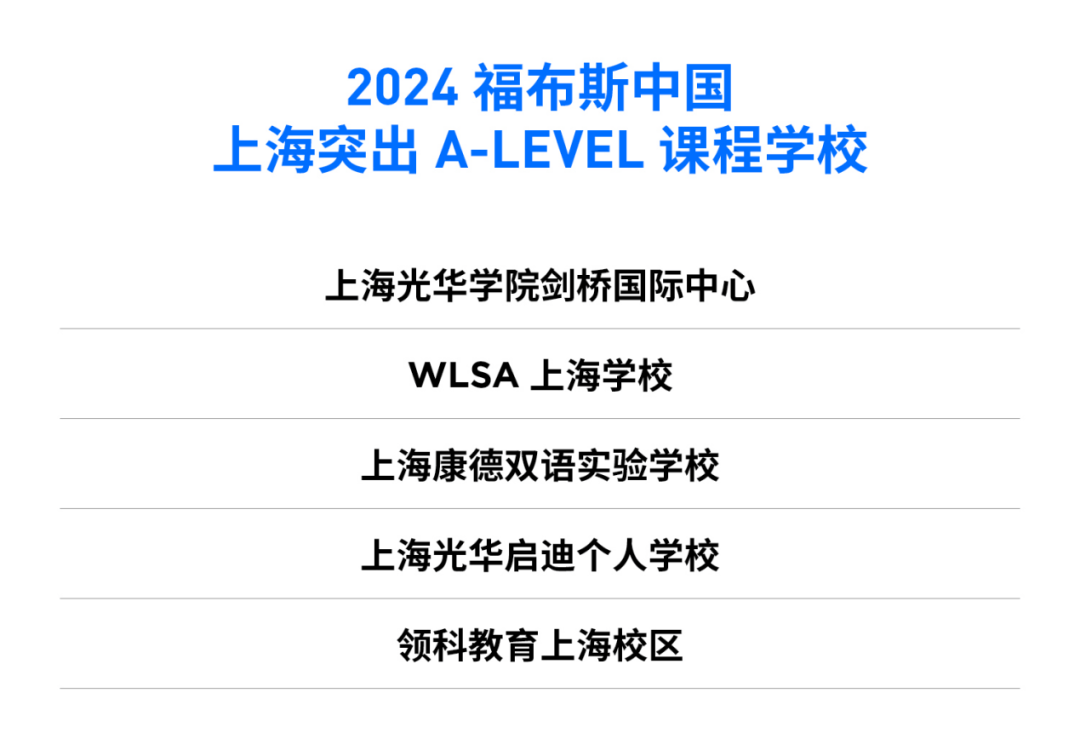 2024 福布斯中国
上海突出 A-LEVEL 课程学校

上海光华学院剑桥国际中心

WLSA 上海学校

上海康德双语实验学校

上海光华启迪个人学校

领科教育上海校区